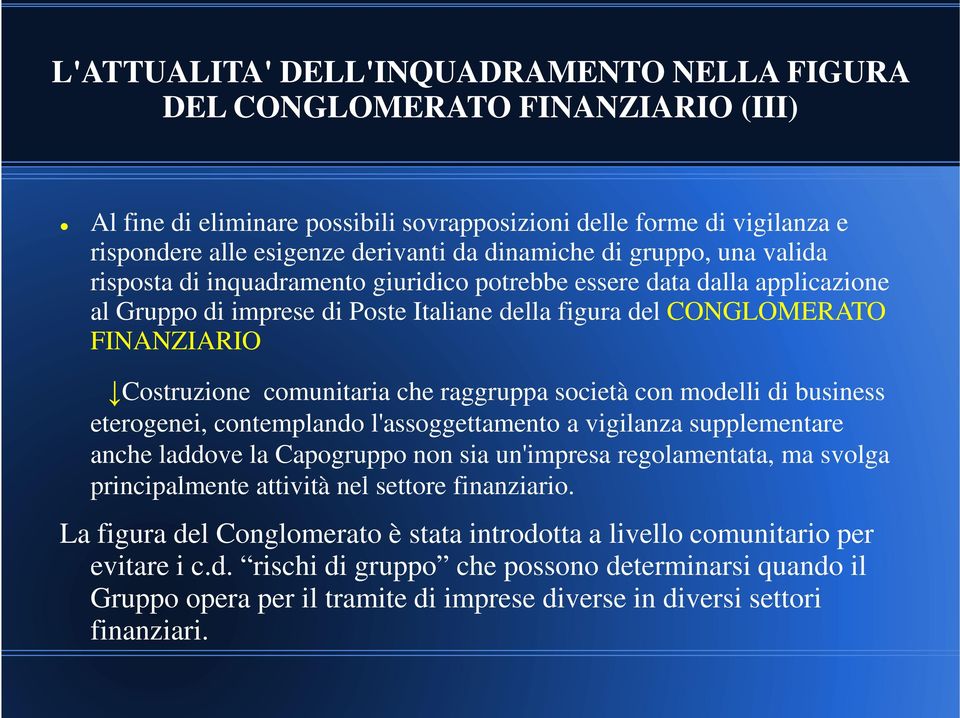 L'ATTUALITA' DELL'INQUADRAMENTO NELLA FIGURA DEL CONGLOMERATO FINANZIARIO (III)

● Al fine di eliminare possibili sovrapposizioni delle forme di vigilanza e rispondere alle esigenze derivanti da dinamiche di gruppo, una valida risposta di inquadramento giuridico potrebbe essere data dalla applicazione al Gruppo di imprese di Poste Italiane della figura del CONGLOMERATO FINANZIARIO

↓Costruzione comunitaria che raggruppa società con modelli di business eterogenei, contemplando l'assoggettamento a vigilanza supplementare anche laddove la Capogruppo non sia un'impresa regolamentata, ma svolga principalmente attività nel settore finanziario.

La figura del Conglomerato è stata introdotta a livello comunitario per evitare i c.d. “rischi di gruppo” che possono determinarsi quando il Gruppo opera per il tramite di imprese diverse in diversi settori finanziari.